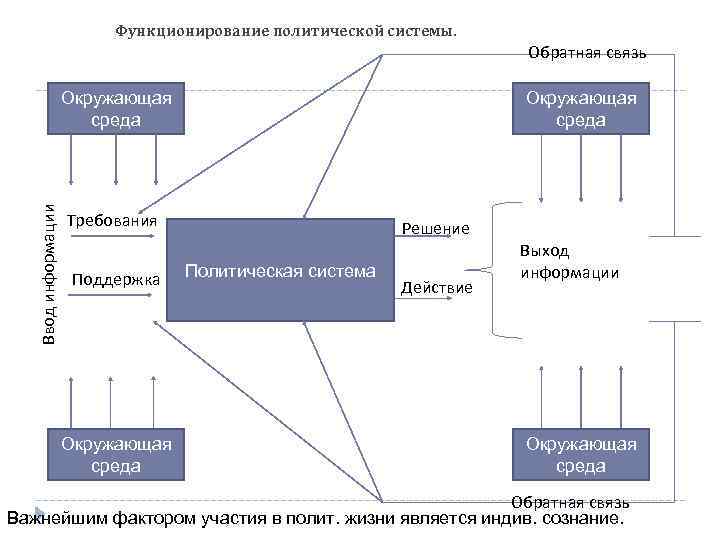 Функционирование политической системы.

Обратная связь

Окружающая среда

Окружающая среда

Ввод информации

Требования

Поддержка

Политическая система

Решение

Действие

Выход информации

Окружающая среда

Окружающая среда

Обратная связь

Важнейшим фактором участия в полит. жизни является индив. сознание.